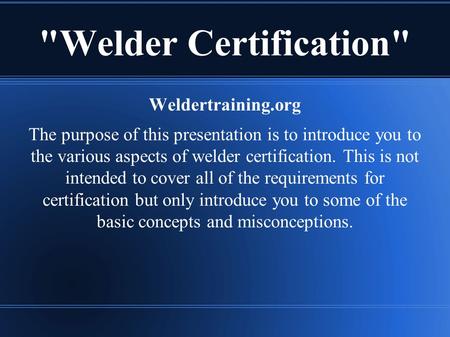 "Welder Certification"

Weldertraining.org

The purpose of this presentation is to introduce you to the various aspects of welder certification. This is not intended to cover all of the requirements for certification but only introduce you to some of the basic concepts and misconceptions.